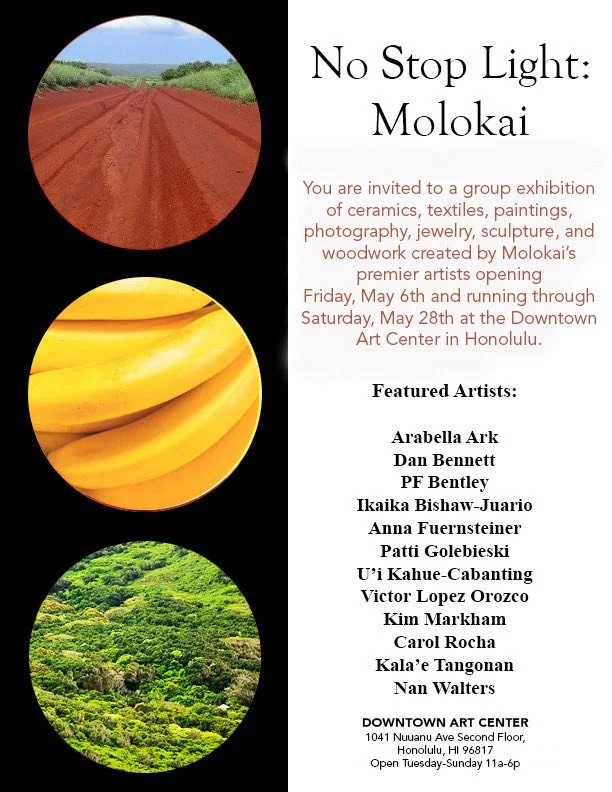 No Stop Light:
Molokai

You are invited to a group exhibition of ceramics, textiles, paintings, photography, jewelry, sculpture, and woodwork created by Molokai's premier artists opening Friday, May 6th and running through Saturday, May 28th at the Downtown Art Center in Honolulu.

Featured Artists:

Arabella Ark
Dan Bennett
PF Bentley
Ikaika Bishaw-Juario
Anna Fuernsteiner
Patti Golebieski
U'i Kahue-Cabanting
Victor Lopez Orozco
Kim Markham
Carol Rocha
Kala'e Tangonan
Nan Walters

DOWNTOWN ART CENTER
1041 Nuuanu Ave Second Floor,
Honolulu, HI 96817
Open Tuesday-Sunday 11a-6p